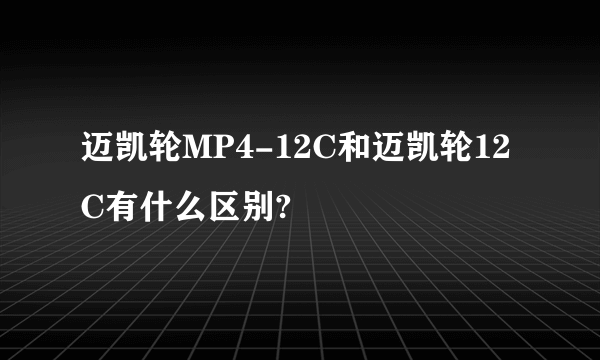 迈凯轮MP4-12C和迈凯轮12C有什么区别?